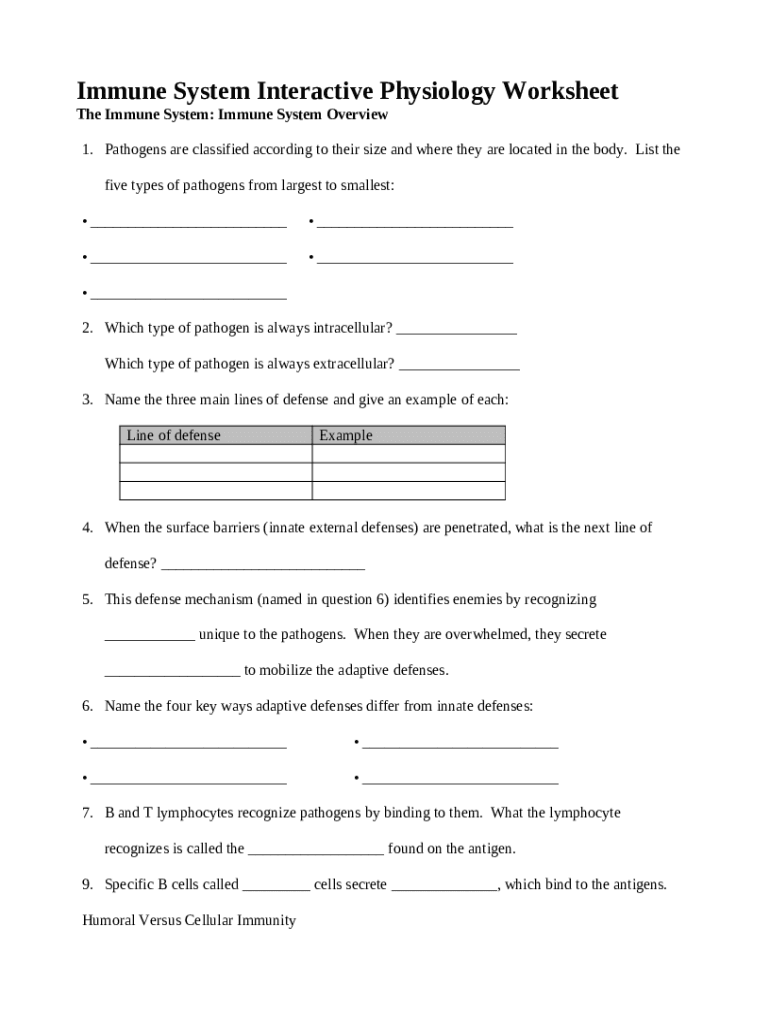 Immune System Interactive Physiology Worksheet

The Immune System: Immune System Overview

1. Pathogens are classified according to their size and where they are located in the body. List the five types of pathogens from largest to smallest:

• __________________________ • __________________________

• __________________________ • __________________________

• __________________________

2. Which type of pathogen is always intracellular? ________________

Which type of pathogen is always extracellular? ________________

3. Name the three main lines of defense and give an example of each:

| Line of defense | Example |
|---|---|
| | |
| | |
| | |

4. When the surface barriers (innate external defenses) are penetrated, what is the next line of defense? ___________________________

5. This defense mechanism (named in question 6) identifies enemies by recognizing ____________ unique to the pathogens. When they are overwhelmed, they secrete __________________ to mobilize the adaptive defenses.

6. Name the four key ways adaptive defenses differ from innate defenses:

• __________________________ • __________________________

• __________________________ • __________________________

7. B and T lymphocytes recognize pathogens by binding to them. What the lymphocyte recognizes is called the __________________ found on the antigen.

9. Specific B cells called _________ cells secrete ______________, which bind to the antigens.

Humoral Versus Cellular Immunity